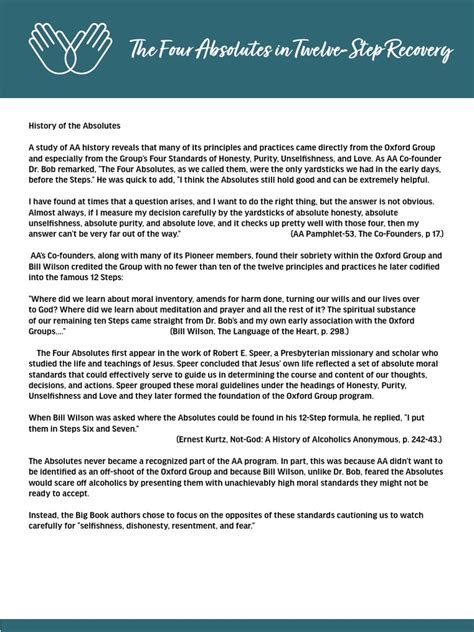 The Four Absolutes in Twelve-Step Recovery

History of the Absolutes

A study of AA history reveals that many of its principles and practices came directly from the Oxford Group and especially from the Group's Four Standards of Honesty, Purity, Unselfishness, and Love. As AA Co-founder Dr. Bob remarked, "The Four Absolutes, as we called them, were the only yardsticks we had in the early days, before the Steps." He was quick to add, "I think the Absolutes still hold good and can be extremely helpful.

I have found at times that a question arises, and I want to do the right thing, but the answer is not obvious. Almost always, if I measure my decision carefully by the yardsticks of absolute honesty, absolute unselfishness, absolute purity, and absolute love, and it checks up pretty well with those four, then my answer can't be very far out of the way." (AA Pamphlet-53, The Co-Founders, p 17.)

AA's Co-founders, along with many of its Pioneer members, found their sobriety within the Oxford Group and Bill Wilson credited the Group with no fewer than ten of the twelve principles and practices he later codified into the famous 12 Steps:

"Where did we learn about moral inventory, amends for harm done, turning our wills and our lives over to God? Where did we learn about meditation and prayer and all the rest of it? The spiritual substance of our remaining ten Steps came straight from Dr. Bob's and my own early association with the Oxford Groups...." (Bill Wilson, The Language of the Heart, p. 298.)

The Four Absolutes first appear in the work of Robert E. Speer, a Presbyterian missionary and scholar who studied the life and teachings of Jesus. Speer concluded that Jesus' own life reflected a set of absolute moral standards that could effectively serve to guide us in determining the course and content of our thoughts, decisions, and actions. Speer grouped these moral guidelines under the headings of Honesty, Purity, Unselfishness and Love and they later formed the foundation of the Oxford Group program.

When Bill Wilson was asked where the Absolutes could be found in his 12-Step formula, he replied, "I put them in Steps Six and Seven."
(Ernest Kurtz, Not-God: A History of Alcoholics Anonymous, p. 242-43.)

The Absolutes never became a recognized part of the AA program. In part, this was because AA didn't want to be identified as an off-shoot of the Oxford Group and because Bill Wilson, unlike Dr. Bob, feared the Absolutes would scare off alcoholics by presenting them with unachievably high moral standards they might not be ready to accept.

Instead, the Big Book authors chose to focus on the opposites of these standards cautioning us to watch carefully for "selfishness, dishonesty, resentment, and fear."